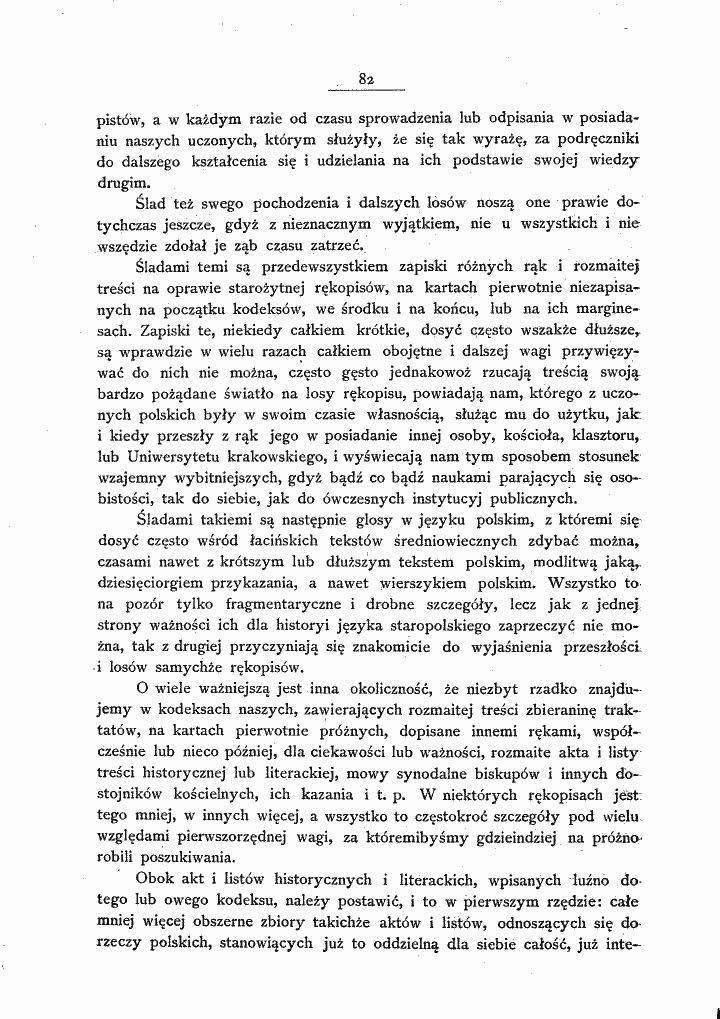 82

pistów, a w każdym razie od czasu sprowadzenia lub odpisania w posiadaniu naszych uczonych, którym służyły, że się tak wyrażę, za podręczniki do dalszego kształcenia się i udzielania na ich podstawie swojej wiedzy drugim.

Ślad też swego pochodzenia i dalszych losów noszą one prawie dotychczas jeszcze, gdyż z nieznacznym wyjątkiem, nie u wszystkich i nie wszędzie zdołał je ząb czasu zatrzeć.

Śladami temi są przedewszystkiem zapiski różnych rąk i rozmaitej treści na oprawie starożytnej rękopisów, na kartach pierwotnie niezapisanych na początku kodeksów, we środku i na końcu, lub na ich marginesach. Zapiski te, niekiedy całkiem krótkie, dosyć często wszakże dłuższe, są wprawdzie w wielu razach całkiem obojętne i dalszej wagi przywięzywać do nich nie można, często gęsto jednakowoż rzucają treścią swoją bardzo pożądane światło na losy rękopisu, powiadają nam, którego z uczonych polskich były w swoim czasie własnością, służąc mu do użytku, jak i kiedy przeszły z rąk jego w posiadanie innej osoby, kościoła, klasztoru, lub Uniwersytetu krakowskiego, i wyświecają nam tym sposobem stosunek wzajemny wybitniejszych, gdyż bądź co bądź naukami parających się osobistości, tak do siebie, jak do ówczesnych instytucyj publicznych.

Śladami takiemi są następnie glosy w języku polskim, z któremi się dosyć często wśród łacińskich tekstów średniowiecznych zdybać można, czasami nawet z krótszym lub dłuższym tekstem polskim, modlitwą jaką, dziesięciorgiem przykazania, a nawet wierszykiem polskim. Wszystko to na pozór tylko fragmentaryczne i drobne szczegóły, lecz jak z jednej strony ważności ich dla historyi języka staropolskiego zaprzeczyć nie można, tak z drugiej przyczyniają się znakomicie do wyjaśnienia przeszłości i losów samychże rękopisów.

O wiele ważniejszą jest inna okoliczność, że niezbyt rzadko znajdujemy w kodeksach naszych, zawierających rozmaitej treści zbieraninę traktatów, na kartach pierwotnie próżnych, dopisane innemi rękami, współcześnie lub nieco później, dla ciekawości lub ważności, rozmaite akta i listy treści historycznej lub literackiej, mowy synodalne biskupów i innych dostojników kościelnych, ich kazania i t. p. W niektórych rękopisach jest tego mniej, w innych więcej, a wszystko to częstokroć szczegóły pod wielu względami pierwszorzędnej wagi, za któremibyśmy gdzieindziej na próżno robili poszukiwania.

Obok akt i listów historycznych i literackich, wpisanych luźno do tego lub owego kodeksu, należy postawić, i to w pierwszym rzędzie: całe mniej więcej obszerne zbiory takichże aktów i listów, odnoszących się do rzeczy polskich, stanowiących już to oddzielną dla siebie całość, już inte-